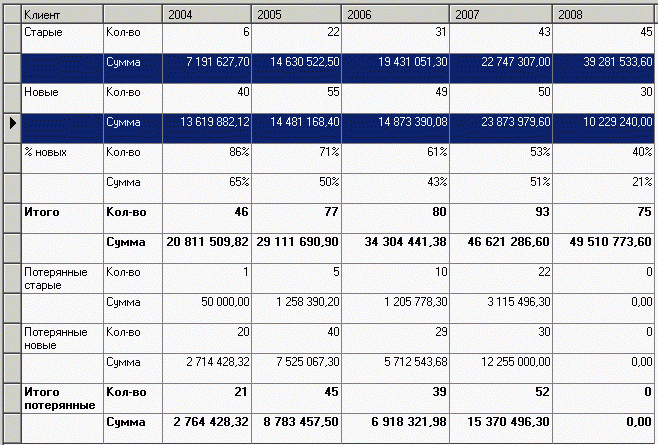 | Клиент | | 2004 | 2005 | 2006 | 2007 | 2008 |
|---|---|---|---|---|---|---|
| Старые | Кол-во | 6 | 22 | 31 | 43 | 45 |
| | Сумма | 7 191 627,70 | 14 630 522,50 | 19 431 051,30 | 22 747 307,00 | 39 281 533,60 |
| Новые | Кол-во | 40 | 55 | 49 | 50 | 30 |
| | Сумма | 13 619 882,12 | 14 481 168,40 | 14 873 390,08 | 23 873 979,60 | 10 229 240,00 |
| % новых | Кол-во | 86% | 71% | 61% | 53% | 40% |
| | Сумма | 65% | 50% | 43% | 51% | 21% |
| **Итого** | **Кол-во** | **46** | **77** | **80** | **93** | **75** |
| | **Сумма** | **20 811 509,82** | **29 111 690,90** | **34 304 441,38** | **46 621 286,60** | **49 510 773,60** |
| Потерянные старые | Кол-во | 1 | 5 | 10 | 22 | 0 |
| | Сумма | 50 000,00 | 1 258 390,20 | 1 205 778,30 | 3 115 496,30 | 0,00 |
| Потерянные новые | Кол-во | 20 | 40 | 29 | 30 | 0 |
| | Сумма | 2 714 428,32 | 7 525 067,30 | 5 712 543,68 | 12 255 000,00 | 0,00 |
| **Итого потерянные** | **Кол-во** | **21** | **45** | **39** | **52** | **0** |
| | **Сумма** | **2 764 428,32** | **8 783 457,50** | **6 918 321,98** | **15 370 496,30** | **0,00** |